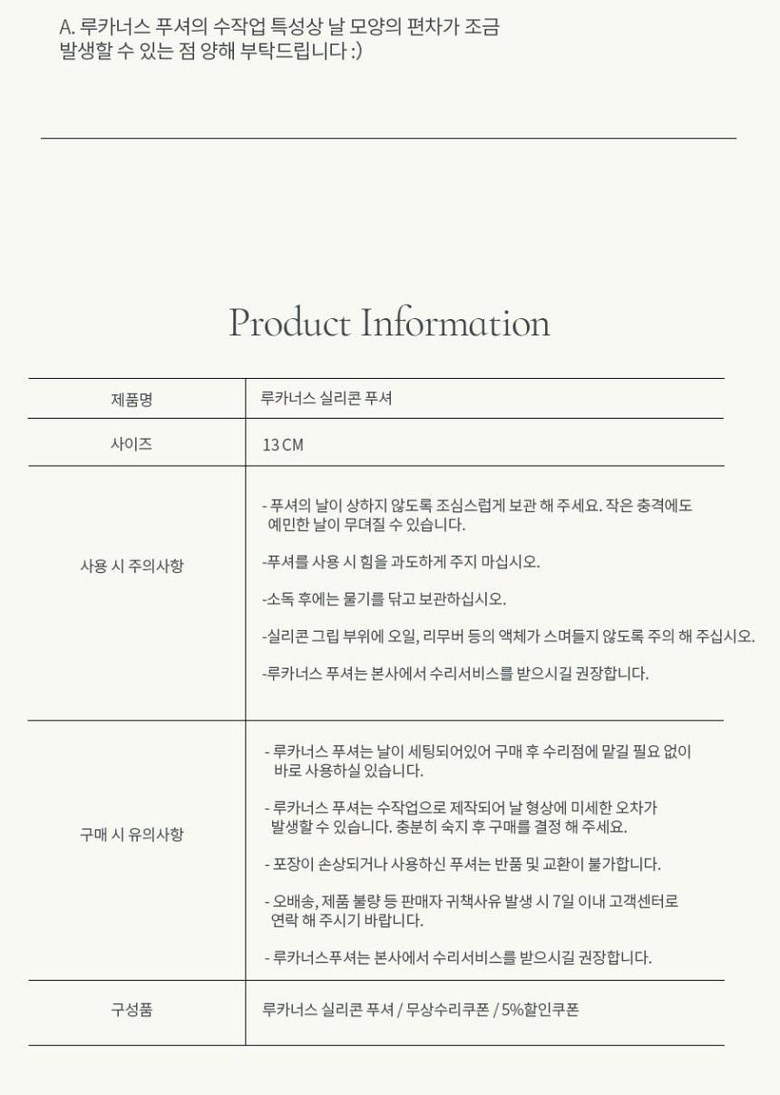 A. 루카너스 푸셔의 수작업 특성상 날 모양의 편차가 조금 발생할 수 있는 점 양해 부탁드립니다 :)

Product Information

| 제품명 | 루카너스 실리콘 푸셔 |
|---|---|
| 사이즈 | 13 CM |
| 사용 시 주의사항 | - 푸셔의 날이 상하지 않도록 조심스럽게 보관 해 주세요. 작은 충격에도 예민한 날이 무뎌질 수 있습니다.<br><br>-푸셔를 사용 시 힘을 과도하게 주지 마십시오.<br><br>-소독 후에는 물기를 닦고 보관하십시오.<br><br>-실리콘 그립 부위에 오일, 리무버 등의 액체가 스며들지 않도록 주의 해 주십시오.<br><br>-루카너스 푸셔는 본사에서 수리서비스를 받으시길 권장합니다. |
| 구매 시 유의사항 | - 루카너스 푸셔는 날이 세팅되어있어 구매 후 수리점에 맡길 필요 없이 바로 사용하실 있습니다.<br><br>- 루카너스 푸셔는 수작업으로 제작되어 날 형상에 미세한 오차가 발생할 수 있습니다. 충분히 숙지 후 구매를 결정 해 주세요.<br><br>- 포장이 손상되거나 사용하신 푸셔는 반품 및 교환이 불가합니다.<br><br>- 오배송, 제품 불량 등 판매자 귀책사유 발생 시 7일 이내 고객센터로 연락 해 주시기 바랍니다.<br><br>- 루카너스푸셔는 본사에서 수리서비스를 받으시길 권장합니다. |
| 구성품 | 루카너스 실리콘 푸셔 / 무상수리쿠폰 / 5%할인쿠폰 |